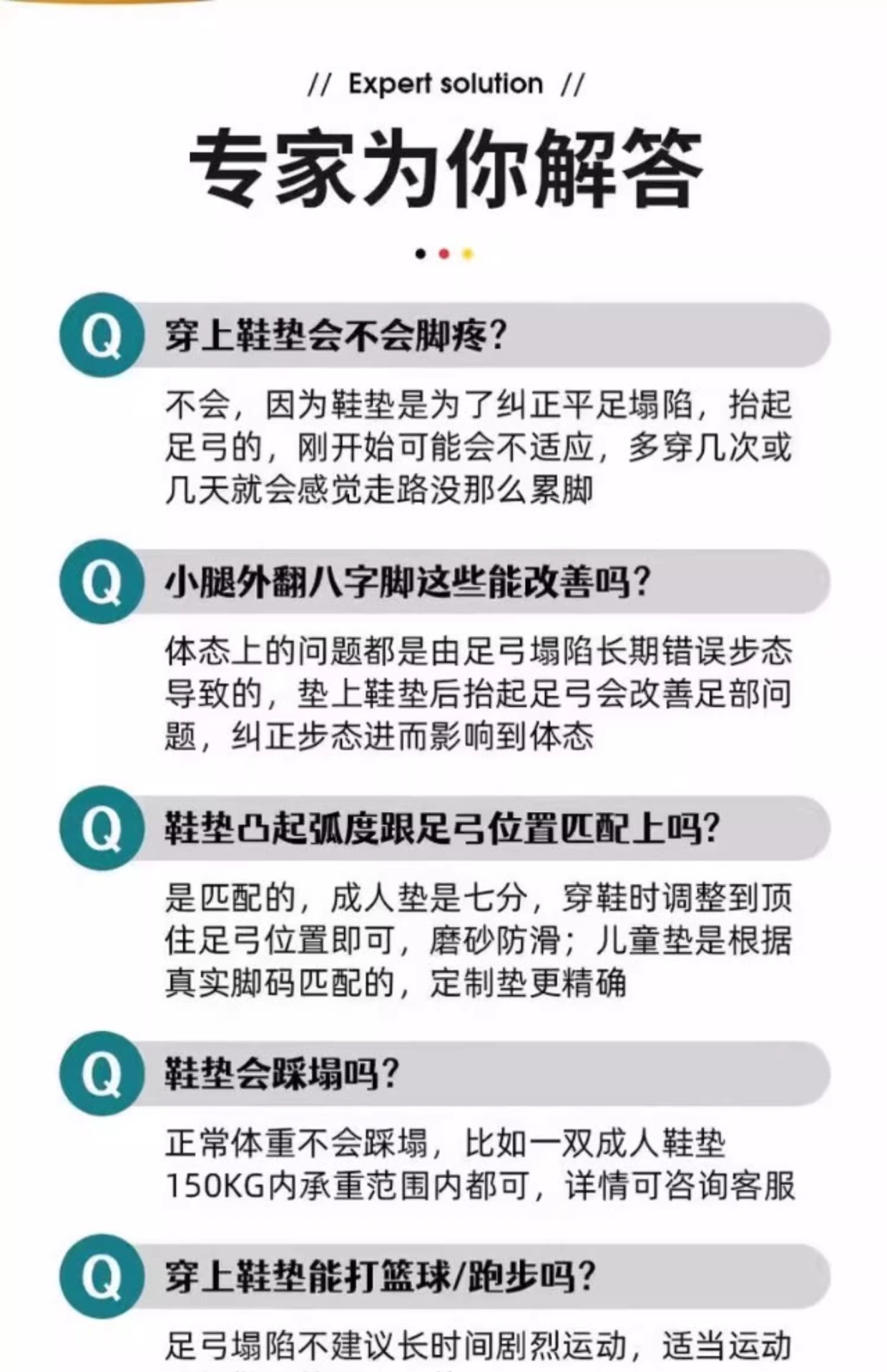 // Expert solution //

专家为你解答

Q 穿上鞋垫会不会脚疼?

不会，因为鞋垫是为了纠正平足塌陷，抬起足弓的，刚开始可能会不适应，多穿几次或几天就会感觉走路没那么累脚

Q 小腿外翻八字脚这些能改善吗?

体态上的问题都是由足弓塌陷长期错误步态导致的，垫上鞋垫后抬起足弓会改善足部问题，纠正步态进而影响到体态

Q 鞋垫凸起弧度跟足弓位置匹配上吗?

是匹配的，成人垫是七分，穿鞋时调整到顶住足弓位置即可，磨砂防滑；儿童垫是根据真实脚码匹配的，定制垫更精确

Q 鞋垫会踩塌吗?

正常体重不会踩塌，比如一双成人鞋垫150KG内承重范围内都可，详情可咨询客服

Q 穿上鞋垫能打篮球/跑步吗?

足弓塌陷不建议长时间剧烈运动，适当运动